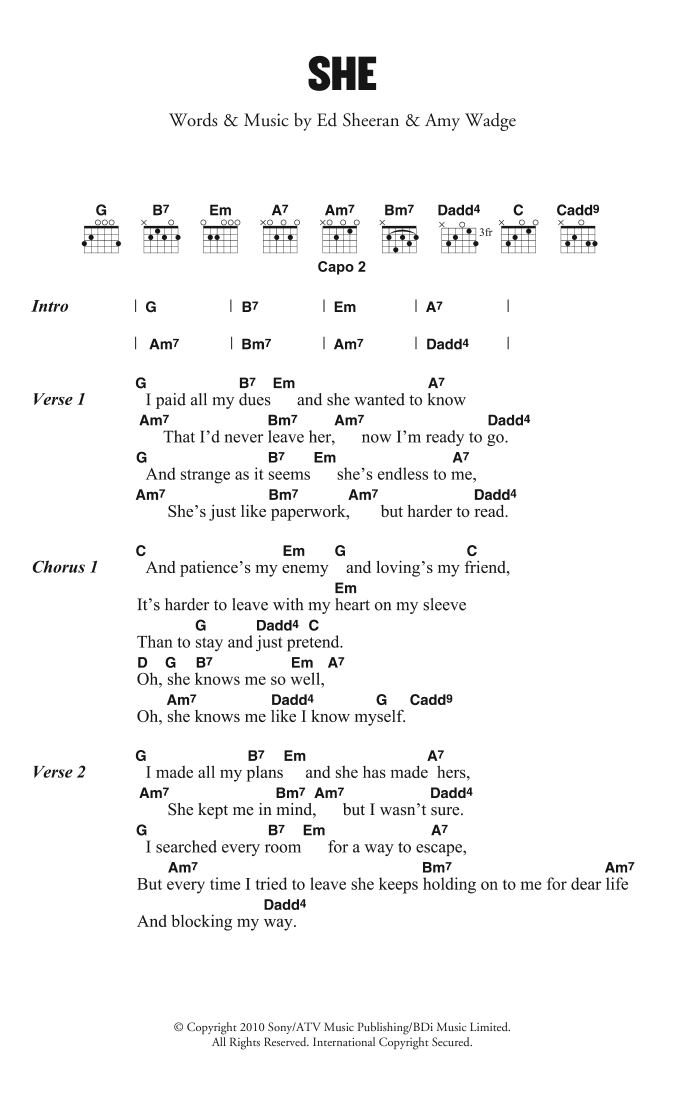 SHE

Words & Music by Ed Sheeran & Amy Wadge

G B7 Em A7 Am7 Bm7 Dadd4 C Cadd9

3fr

Capo 2

Intro | G | B7 | Em | A7 |

| Am7 | Bm7 | Am7 | Dadd4 |

Verse 1
G B7 Em A7
I paid all my dues and she wanted to know
Am7 Bm7 Am7 Dadd4
That I'd never leave her, now I'm ready to go.
G B7 Em A7
And strange as it seems she's endless to me,
Am7 Bm7 Am7 Dadd4
She's just like paperwork, but harder to read.

Chorus 1
C Em G C
And patience's my enemy and loving's my friend,
Em
It's harder to leave with my heart on my sleeve
G Dadd4 C
Than to stay and just pretend.
D G B7 Em A7
Oh, she knows me so well,
Am7 Dadd4 G Cadd9
Oh, she knows me like I know myself.

Verse 2
G B7 Em A7
I made all my plans and she has made hers,
Am7 Bm7 Am7 Dadd4
She kept me in mind, but I wasn't sure.
G B7 Em A7
I searched every room for a way to escape,
Am7 Bm7 Am7
But every time I tried to leave she keeps holding on to me for dear life
Dadd4
And blocking my way.

© Copyright 2010 Sony/ATV Music Publishing/BDi Music Limited.
All Rights Reserved. International Copyright Secured.